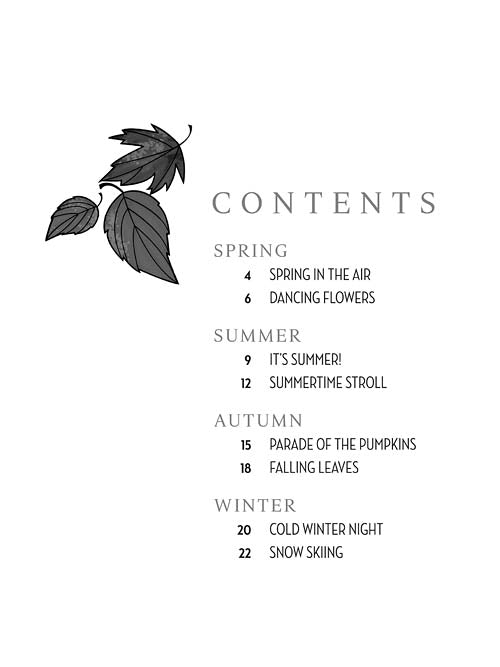 CONTENTS

SPRING
4 SPRING IN THE AIR
6 DANCING FLOWERS

SUMMER
9 IT'S SUMMER!
12 SUMMERTIME STROLL

AUTUMN
15 PARADE OF THE PUMPKINS
18 FALLING LEAVES

WINTER
20 COLD WINTER NIGHT
22 SNOW SKIING